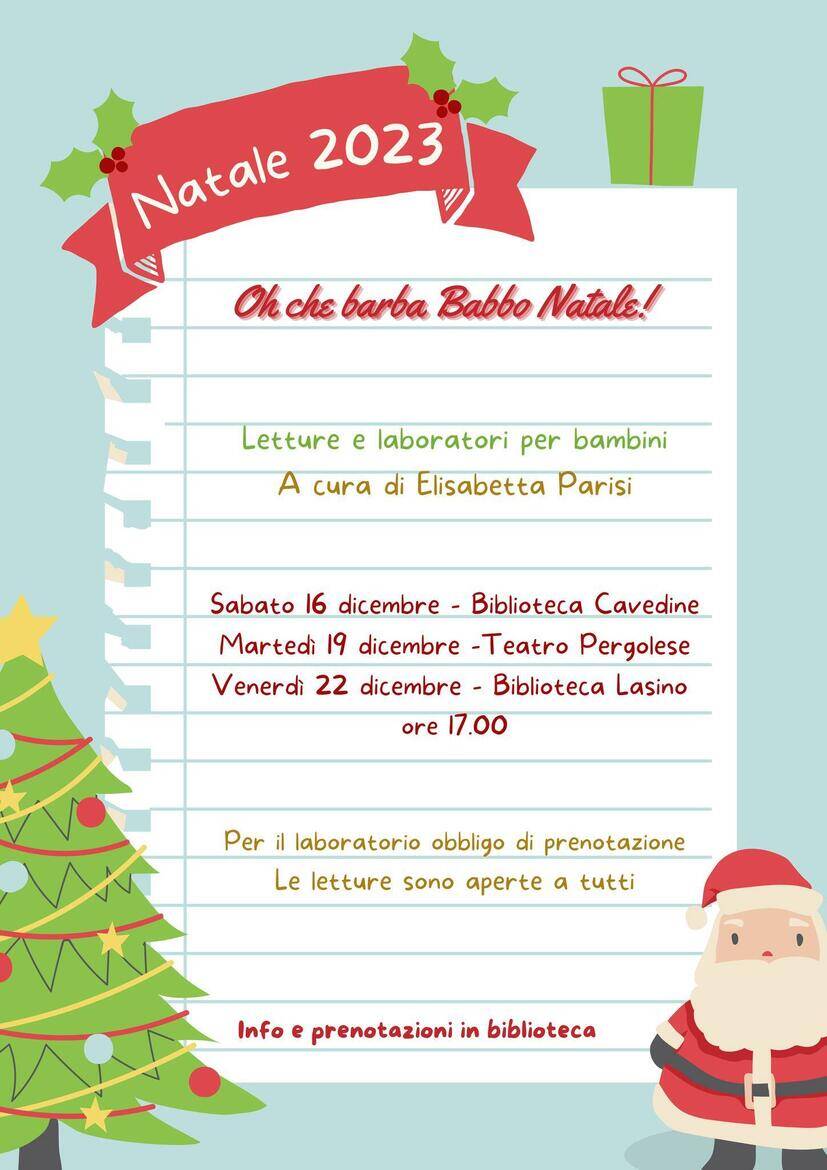 Natale 2023

Oh che barba Babbo Natale!

Letture e laboratori per bambini
A cura di Elisabetta Parisi

Sabato 16 dicembre - Biblioteca Cavedine
Martedì 19 dicembre -Teatro Pergolese
Venerdì 22 dicembre - Biblioteca Lasino
ore 17.00

Per il laboratorio obbligo di prenotazione
Le letture sono aperte a tutti

Info e prenotazioni in biblioteca